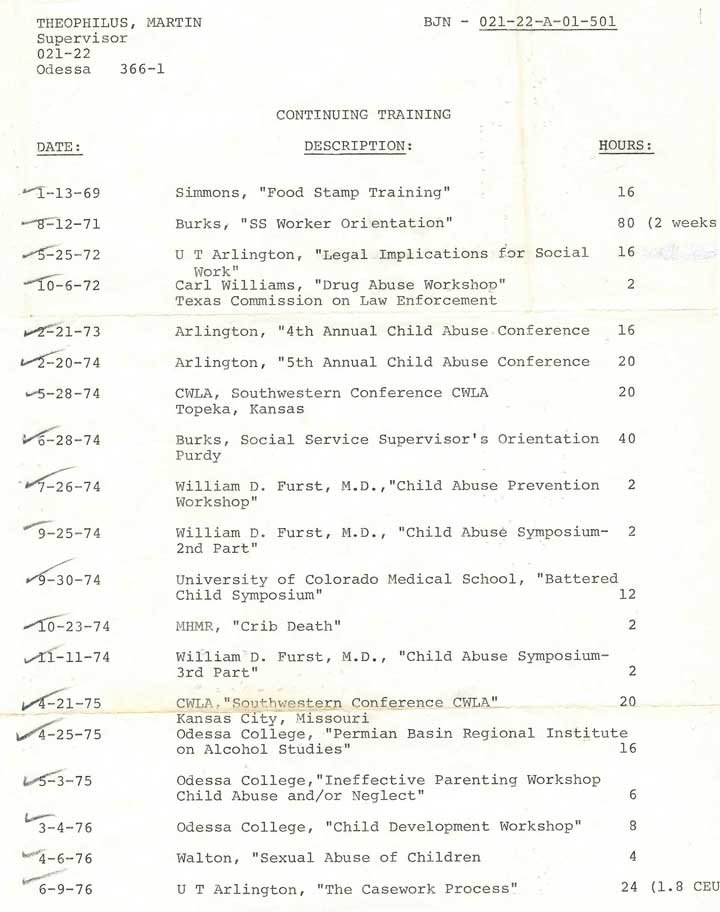 THEOPHILUS, MARTIN
Supervisor
021-22
Odessa 366-1

BJN - 021-22-A-01-501

CONTINUING TRAINING

| DATE: | DESCRIPTION: | HOURS: |
|---|---|---|
| 1-13-69 | Simmons, "Food Stamp Training" | 16 |
| 8-12-71 | Burks, "SS Worker Orientation" | 80 (2 weeks |
| 5-25-72 | U T Arlington, "Legal Implications for Social Work" | 16 |
| 10-6-72 | Carl Williams, "Drug Abuse Workshop" Texas Commission on Law Enforcement | 2 |
| 2-21-73 | Arlington, "4th Annual Child Abuse Conference | 16 |
| 2-20-74 | Arlington, "5th Annual Child Abuse Conference | 20 |
| 5-28-74 | CWLA, Southwestern Conference CWLA Topeka, Kansas | 20 |
| 6-28-74 | Burks, Social Service Supervisor's Orientation Purdy | 40 |
| 7-26-74 | William D. Furst, M.D.,"Child Abuse Prevention Workshop" | 2 |
| 9-25-74 | William D. Furst, M.D., "Child Abuse Symposium-2nd Part" | 2 |
| 9-30-74 | University of Colorado Medical School, "Battered Child Symposium" | 12 |
| 10-23-74 | MHMR, "Crib Death" | 2 |
| 11-11-74 | William D. Furst, M.D., "Child Abuse Symposium-3rd Part" | 2 |
| 4-21-75 | CWLA,"Southwestern Conference CWLA" Kansas City, Missouri | 20 |
| 4-25-75 | Odessa College, "Permian Basin Regional Institute on Alcohol Studies" | 16 |
| 5-3-75 | Odessa College,"Ineffective Parenting Workshop Child Abuse and/or Neglect" | 6 |
| 3-4-76 | Odessa College, "Child Development Workshop" | 8 |
| 4-6-76 | Walton, "Sexual Abuse of Children | 4 |
| 6-9-76 | U T Arlington, "The Casework Process" | 24 (1.8 CEU |